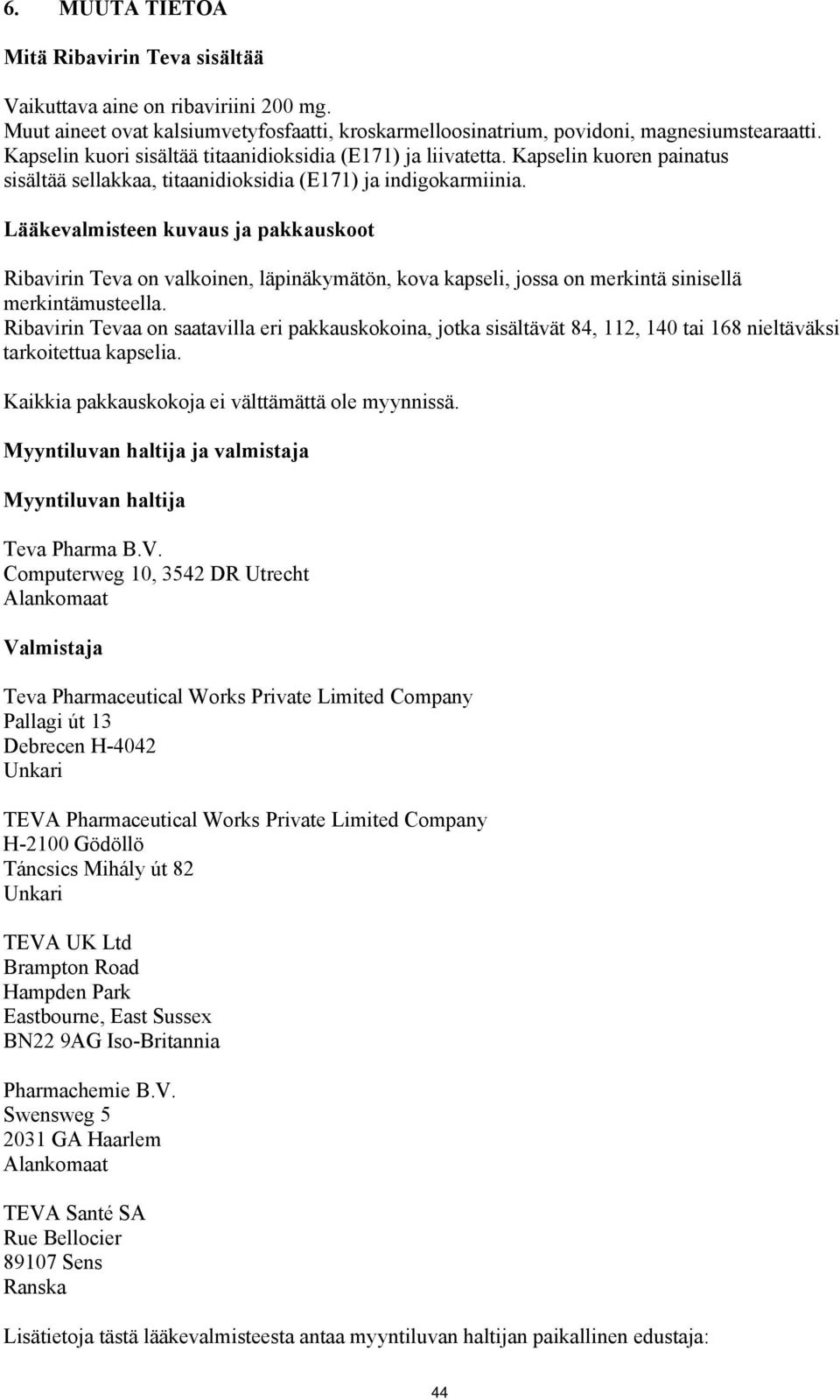 6. MUUTA TIETOA

Mitä Ribavirin Teva sisältää

Vaikuttava aine on ribaviriini 200 mg.
Muut aineet ovat kalsiumvetyfosfaatti, kroskarmelloosinatrium, povidoni, magnesiumstearaatti.
Kapselin kuori sisältää titaanidioksidia (E171) ja liivatetta. Kapselin kuoren painatus sisältää sellakkaa, titaanidioksidia (E171) ja indigokarmiinia.

Lääkevalmisteen kuvaus ja pakkauskoot

Ribavirin Teva on valkoinen, läpinäkymätön, kova kapseli, jossa on merkintä sinisellä merkintämusteella.
Ribavirin Tevaa on saatavilla eri pakkauskokoina, jotka sisältävät 84, 112, 140 tai 168 nieltäväksi tarkoitettua kapselia.

Kaikkia pakkauskokoja ei välttämättä ole myynnissä.

Myyntiluvan haltija ja valmistaja

Myyntiluvan haltija

Teva Pharma B.V.
Computerweg 10, 3542 DR Utrecht
Alankomaat

Valmistaja

Teva Pharmaceutical Works Private Limited Company
Pallagi út 13
Debrecen H-4042
Unkari

TEVA Pharmaceutical Works Private Limited Company
H-2100 Gödöllö
Táncsics Mihály út 82
Unkari

TEVA UK Ltd
Brampton Road
Hampden Park
Eastbourne, East Sussex
BN22 9AG Iso-Britannia

Pharmachemie B.V.
Swensweg 5
2031 GA Haarlem
Alankomaat

TEVA Santé SA
Rue Bellocier
89107 Sens
Ranska

Lisätietoja tästä lääkevalmisteesta antaa myyntiluvan haltijan paikallinen edustaja:

44